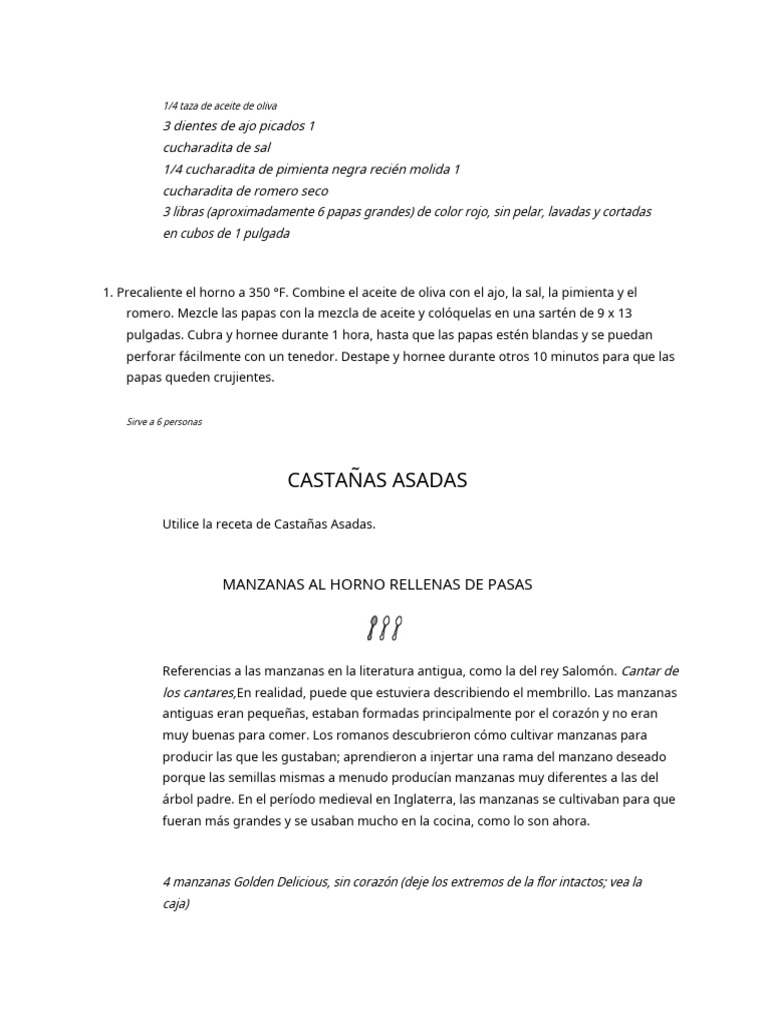 1/4 taza de aceite de oliva
3 dientes de ajo picados 1
cucharadita de sal
1/4 cucharadita de pimienta negra recién molida 1
cucharadita de romero seco
3 libras (aproximadamente 6 papas grandes) de color rojo, sin pelar, lavadas y cortadas en cubos de 1 pulgada

1. Precaliente el horno a 350 °F. Combine el aceite de oliva con el ajo, la sal, la pimienta y el romero. Mezcle las papas con la mezcla de aceite y colóquelas en una sartén de 9 x 13 pulgadas. Cubra y hornee durante 1 hora, hasta que las papas estén blandas y se puedan perforar fácilmente con un tenedor. Destape y hornee durante otros 10 minutos para que las papas queden crujientes.

Sirve a 6 personas

CASTAÑAS ASADAS

Utilice la receta de Castañas Asadas.

MANZANAS AL HORNO RELLENAS DE PASAS

Referencias a las manzanas en la literatura antigua, como la del rey Salomón. Cantar de los cantares,En realidad, puede que estuviera describiendo el membrillo. Las manzanas antiguas eran pequeñas, estaban formadas principalmente por el corazón y no eran muy buenas para comer. Los romanos descubrieron cómo cultivar manzanas para producir las que les gustaban; aprendieron a injertar una rama del manzano deseado porque las semillas mismas a menudo producían manzanas muy diferentes a las del árbol padre. En el período medieval en Inglaterra, las manzanas se cultivaban para que fueran más grandes y se usaban mucho en la cocina, como lo son ahora.

4 manzanas Golden Delicious, sin corazón (deje los extremos de la flor intactos; vea la caja)